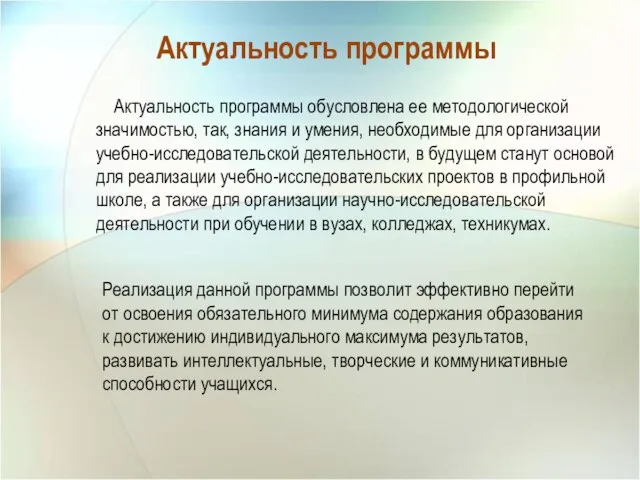 Актуальность программы

Актуальность программы обусловлена ее методологической значимостью, так, знания и умения, необходимые для организации учебно-исследовательской деятельности, в будущем станут основой для реализации учебно-исследовательских проектов в профильной школе, а также для организации научно-исследовательской деятельности при обучении в вузах, колледжах, техникумах.

Реализация данной программы позволит эффективно перейти от освоения обязательного минимума содержания образования к достижению индивидуального максимума результатов, развивать интеллектуальные, творческие и коммуникативные способности учащихся.